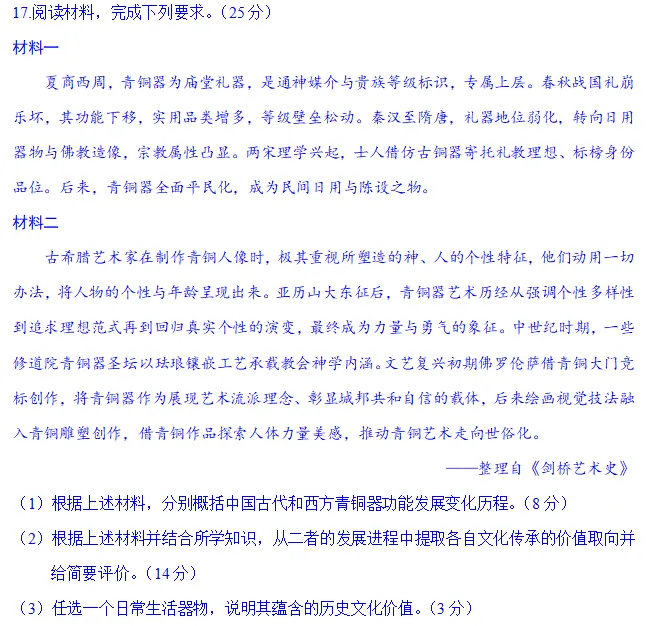 17.阅读材料，完成下列要求。（25分）

材料一

夏商西周，青铜器为庙堂礼器，是通神媒介与贵族等级标识，专属上层。春秋战国礼崩乐坏，其功能下移，实用品类增多，等级壁垒松动。秦汉至隋唐，礼器地位弱化，转向日用器物与佛教造像，宗教属性凸显。两宋理学兴起，士人借仿古铜器寄托礼教理想、标榜身份品位。后来，青铜器全面平民化，成为民间日用与陈设之物。

材料二

古希腊艺术家在制作青铜人像时，极其重视所塑造的神、人的个性特征，他们动用一切办法，将人物的个性与年龄呈现出来。亚历山大东征后，青铜器艺术历经从强调个性多样性到追求理想范式再到回归真实个性的演变，最终成为力量与勇气的象征。中世纪时期，一些修道院青铜器圣坛以珐琅镶嵌工艺承载教会神学内涵。文艺复兴初期佛罗伦萨借青铜大门竞标创作，将青铜器作为展现艺术流派理念、彰显城邦共和自信的载体，后来绘画视觉技法融入青铜雕塑创作，借青铜作品探索人体力量美感，推动青铜艺术走向世俗化。

——整理自《剑桥艺术史》

（1）根据上述材料，分别概括中国古代和西方青铜器功能发展变化历程。（8分）

（2）根据上述材料并结合所学知识，从二者的发展进程中提取各自文化传承的价值取向并给简要评价。（14分）

（3）任选一个日常生活器物，说明其蕴含的历史文化价值。（3分）